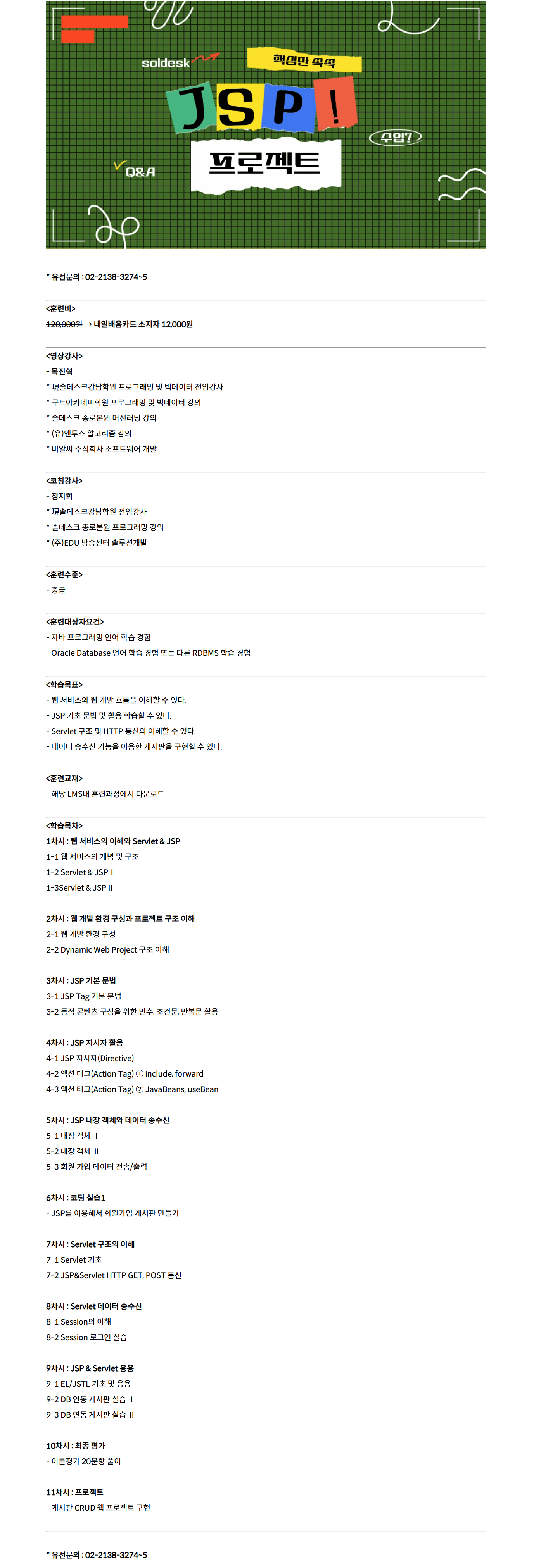 soldesk

핵심만 쏙쏙

JSP!

프로젝트

수업?

Q&A

* 유선문의 : 02-2138-3274~5

<훈련비>
120,000원 → 내일배움카드 소지자 12,000원

<영상강사>
- 목진혁
* 現솔데스크강남학원 프로그래밍 및 빅데이터 전임강사
* 구트아카데미학원 프로그래밍 및 빅데이터 강의
* 솔데스크 종로본원 머신러닝 강의
* (유)엔투스 알고리즘 강의
* 비알씨 주식회사 소프트웨어 개발

<코칭강사>
- 정지희
* 現솔데스크강남학원 전임강사
* 솔데스크 종로본원 프로그래밍 강의
* (주)EDU 방송센터 솔루션개발

<훈련수준>
- 중급

<훈련대상자요건>
- 자바 프로그래밍 언어 학습 경험
- Oracle Database 언어 학습 경험 또는 다른 RDBMS 학습 경험

<학습목표>
- 웹 서비스와 웹 개발 흐름을 이해할 수 있다.
- JSP 기초 문법 및 활용 학습할 수 있다.
- Servlet 구조 및 HTTP 통신의 이해할 수 있다.
- 데이터 송수신 기능을 이용한 게시판을 구현할 수 있다.

<훈련교재>
- 해당 LMS내 훈련과정에서 다운로드

<학습목차>
1차시 : 웹 서비스의 이해와 Servlet & JSP
1-1 웹 서비스의 개념 및 구조
1-2 Servlet & JSP I
1-3Servlet & JSP II

2차시 : 웹 개발 환경 구성과 프로젝트 구조 이해
2-1 웹 개발 환경 구성
2-2 Dynamic Web Project 구조 이해

3차시 : JSP 기본 문법
3-1 JSP Tag 기본 문법
3-2 동적 콘텐츠 구성을 위한 변수, 조건문, 반복문 활용

4차시 : JSP 지시자 활용
4-1 JSP 지시자(Directive)
4-2 액션 태그(Action Tag) ① include, forward
4-3 액션 태그(Action Tag) ② JavaBeans, useBean

5차시 : JSP 내장 객체와 데이터 송수신
5-1 내장 객체 I
5-2 내장 객체 II
5-3 회원 가입 데이터 전송/출력

6차시 : 코딩 실습1
- JSP를 이용해서 회원가입 게시판 만들기

7차시 : Servlet 구조의 이해
7-1 Servlet 기초
7-2 JSP&Servlet HTTP GET, POST 통신

8차시 : Servlet 데이터 송수신
8-1 Session의 이해
8-2 Session 로그인 실습

9차시 : JSP & Servlet 응용
9-1 EL/JSTL 기초 및 응용
9-2 DB 연동 게시판 실습 I
9-3 DB 연동 게시판 실습 II

10차시 : 최종 평가
- 이론평가 20문항 풀이

11차시 : 프로젝트
- 게시판 CRUD 웹 프로젝트 구현

* 유선문의 : 02-2138-3274~5